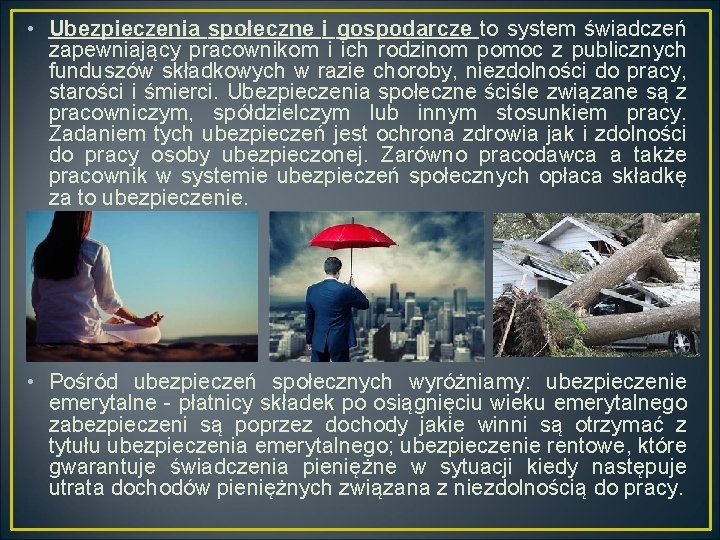 • Ubezpieczenia społeczne i gospodarcze to system świadczeń zapewniający pracownikom i ich rodzinom pomoc z publicznych funduszów składkowych w razie choroby, niezdolności do pracy, starości i śmierci. Ubezpieczenia społeczne ściśle związane są z pracowniczym, spółdzielczym lub innym stosunkiem pracy. Zadaniem tych ubezpieczeń jest ochrona zdrowia jak i zdolności do pracy osoby ubezpieczonej. Zarówno pracodawca a także pracownik w systemie ubezpieczeń społecznych opłaca składkę za to ubezpieczenie.

• Pośród ubezpieczeń społecznych wyróżniamy: ubezpieczenie emerytalne - płatnicy składek po osiągnięciu wieku emerytalnego zabezpieczeni są poprzez dochody jakie winni są otrzymać z tytułu ubezpieczenia emerytalnego; ubezpieczenie rentowe, które gwarantuje świadczenia pieniężne w sytuacji kiedy następuje utrata dochodów pieniężnych związana z niezdolnością do pracy.